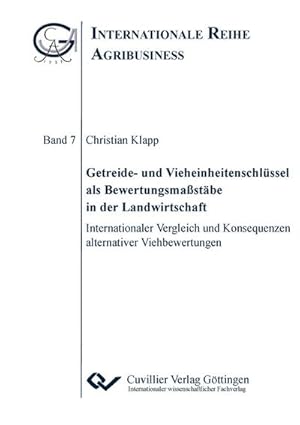 INTERNATIONALE REIHE AGRIBUSINESS

Band 7 Christian Klapp

Getreide- und Vieheinheitenschlüssel als Bewertungsmaßstäbe in der Landwirtschaft

Internationaler Vergleich und Konsequenzen alternativer Viehbewertungen

Cuvillier Verlag Göttingen
Internationaler wissenschaftlicher Fachverlag